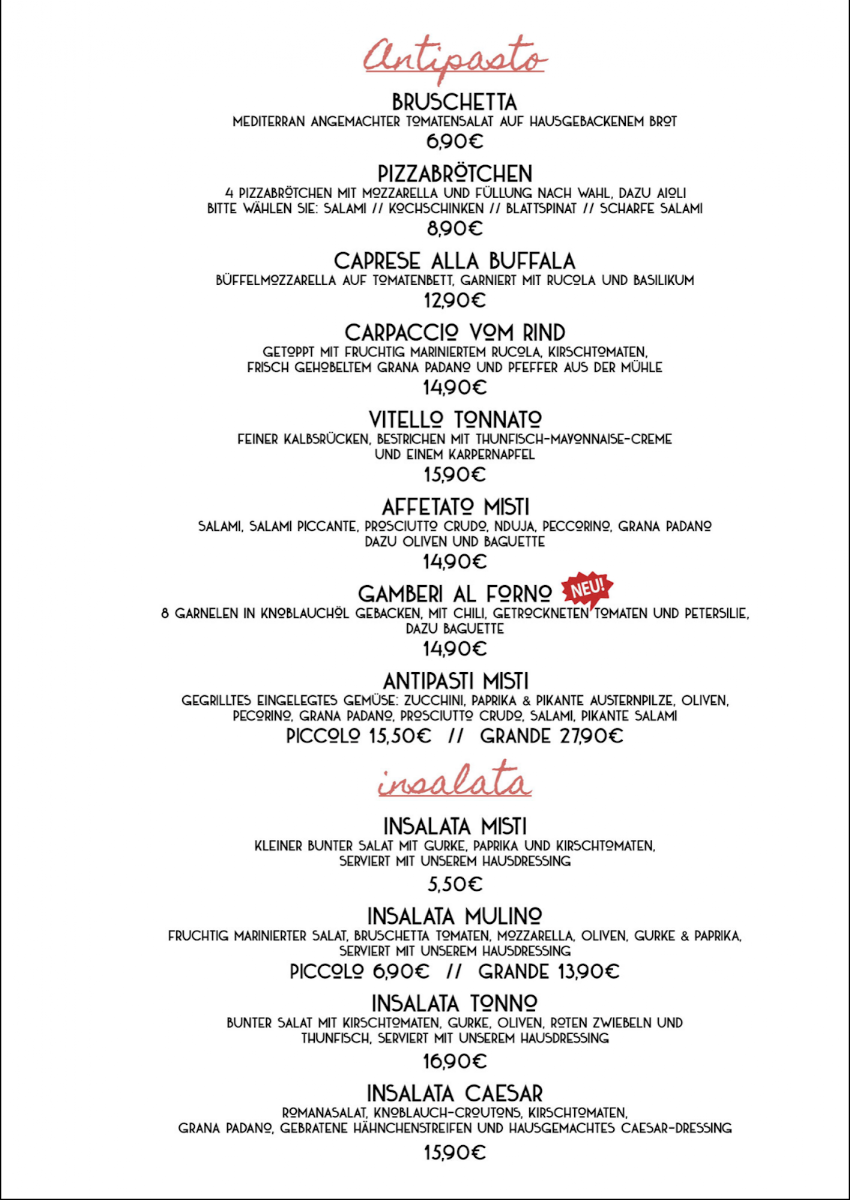 Antipasto

BRUSCHETTA
MEDITERRAN ANGEMACHTER TOMATENSALAT AUF HAUSGEBACKENEM BROT
6,90€

PIZZABRÖTCHEN
4 PIZZABRÖTCHEN MIT MOZZARELLA UND FÜLLUNG NACH WAHL, DAZU AIOLI
BITTE WÄHLEN SIE: SALAMI // KOCHSCHINKEN // BLATTSPINAT // SCHARFE SALAMI
8,90€

CAPRESE ALLA BUFFALA
BÜFFELMOZZARELLA AUF TOMATENBETT, GARNIERT MIT RUCOLA UND BASILIKUM
12,90€

CARPACCIO VOM RIND
GETOPPT MIT FRUCHTIG MARINIERTEM RUCOLA, KIRSCHTOMATEN, FRISCH GEHOBELTEM GRANA PADANO UND PFEFFER AUS DER MÜHLE
14,90€

VITELLO TONNATO
FEINER KALBSRÜCKEN, BESTRICHEN MIT THUNFISCH-MAYONNAISE-CREME UND EINEM KARPERNAPFEL
15,90€

AFFETATO MISTI
SALAMI, SALAMI PICCANTE, PROSCIUTTO CRUDO, NDUJA, PECCORINO, GRANA PADANO DAZU OLIVEN UND BAGUETTE
14,90€

GAMBERI AL FORNO NEU!
8 GARNELEN IN KNOBLAUCHÖL GEBACKEN, MIT CHILI, GETROCKNETEN TOMATEN UND PETERSILIE, DAZU BAGUETTE
14,90€

ANTIPASTI MISTI
GEGRILLTES EINGELEGTES GEMÜSE: ZUCCHINI, PAPRIKA & PIKANTE AUSTERNPILZE, OLIVEN, PECORINO, GRANA PADANO, PROSCIUTTO CRUDO, SALAMI, PIKANTE SALAMI
PICCOLO 15,50€ // GRANDE 27,90€

insalata

INSALATA MISTI
KLEINER BUNTER SALAT MIT GURKE, PAPRIKA UND KIRSCHTOMATEN, SERVIERT MIT UNSEREM HAUSDRESSING
5,50€

INSALATA MULINO
FRUCHTIG MARINIERTER SALAT, BRUSCHETTA TOMATEN, MOZZARELLA, OLIVEN, GURKE & PAPRIKA, SERVIERT MIT UNSEREM HAUSDRESSING
PICCOLO 6,90€ // GRANDE 13,90€

INSALATA TONNO
BUNTER SALAT MIT KIRSCHTOMATEN, GURKE, OLIVEN, ROTEN ZWIEBELN UND THUNFISCH, SERVIERT MIT UNSEREM HAUSDRESSING
16,90€

INSALATA CAESAR
ROMANASALAT, KNOBLAUCH-CROUTONS, KIRSCHTOMATEN, GRANA PADANO, GEBRATENE HÄHNCHENSTREIFEN UND HAUSGEMACHTES CAESAR-DRESSING
15,90€